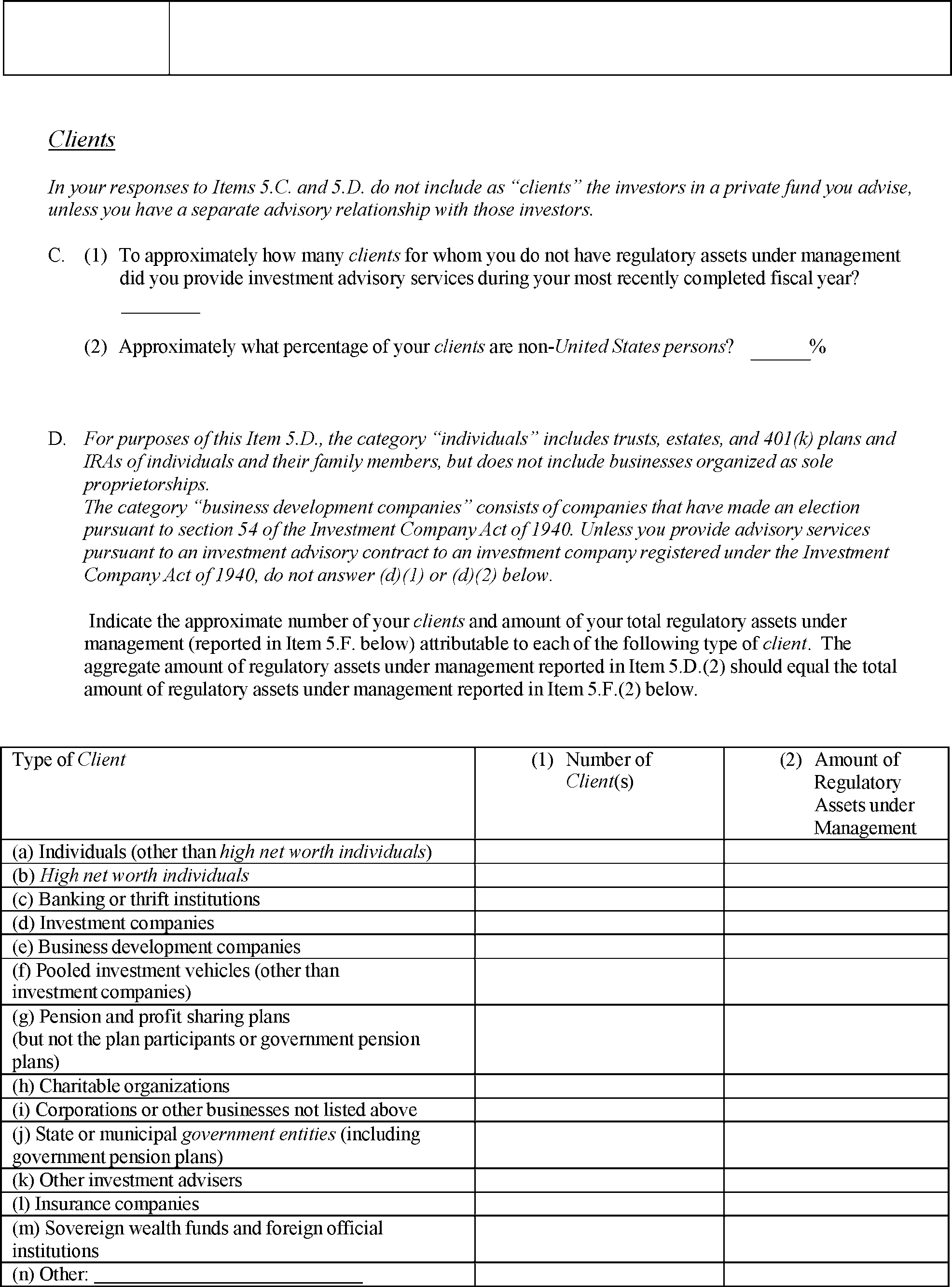 Clients

In your responses to Items 5.C. and 5.D. do not include as "clients" the investors in a private fund you advise, unless you have a separate advisory relationship with those investors.

C. (1) To approximately how many clients for whom you do not have regulatory assets under management did you provide investment advisory services during your most recently completed fiscal year? ________

(2) Approximately what percentage of your clients are non-United States persons? ______%

D. For purposes of this Item 5.D., the category "individuals" includes trusts, estates, and 401(k) plans and IRAs of individuals and their family members, but does not include businesses organized as sole proprietorships.
The category "business development companies" consists of companies that have made an election pursuant to section 54 of the Investment Company Act of 1940. Unless you provide advisory services pursuant to an investment advisory contract to an investment company registered under the Investment Company Act of 1940, do not answer (d)(1) or (d)(2) below.

Indicate the approximate number of your clients and amount of your total regulatory assets under management (reported in Item 5.F. below) attributable to each of the following type of client. The aggregate amount of regulatory assets under management reported in Item 5.D.(2) should equal the total amount of regulatory assets under management reported in Item 5.F.(2) below.

| Type of Client | (1) Number of Client(s) | (2) Amount of Regulatory Assets under Management |
|---|---|---|
| (a) Individuals (other than high net worth individuals) | | |
| (b) High net worth individuals | | |
| (c) Banking or thrift institutions | | |
| (d) Investment companies | | |
| (e) Business development companies | | |
| (f) Pooled investment vehicles (other than investment companies) | | |
| (g) Pension and profit sharing plans (but not the plan participants or government pension plans) | | |
| (h) Charitable organizations | | |
| (i) Corporations or other businesses not listed above | | |
| (j) State or municipal government entities (including government pension plans) | | |
| (k) Other investment advisers | | |
| (l) Insurance companies | | |
| (m) Sovereign wealth funds and foreign official institutions | | |
| (n) Other: ____________________________ | | |